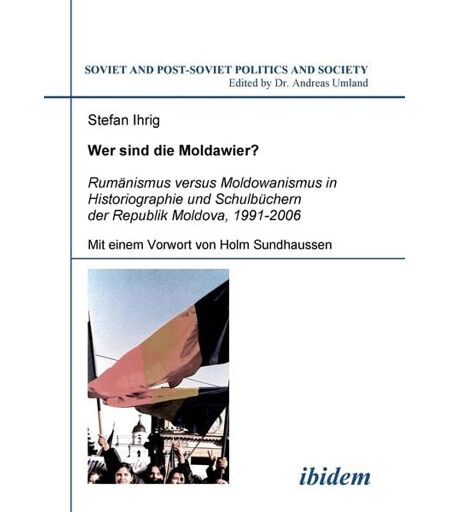 SOVIET AND POST-SOVIET POLITICS AND SOCIETY
Edited by Dr. Andreas Umland

Stefan Ihrig

Wer sind die Moldawier?

Rumänismus versus Moldowanismus in Historiographie und Schulbüchern der Republik Moldova, 1991-2006

Mit einem Vorwort von Holm Sundhaussen

ibidem